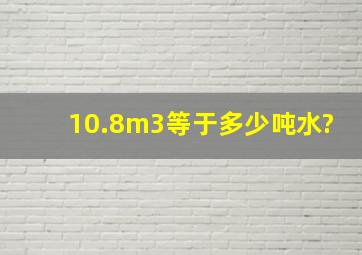 10.8m3等于多少吨水?